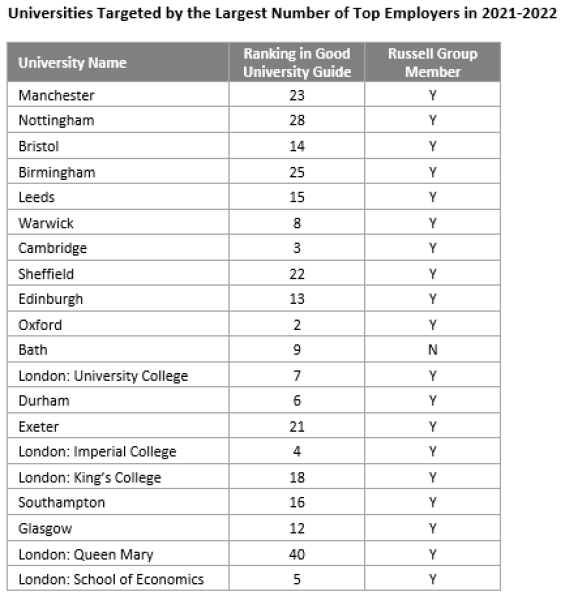 Universities Targeted by the Largest Number of Top Employers in 2021-2022

| University Name | Ranking in Good University Guide | Russell Group Member |
|---|---|---|
| Manchester | 23 | Y |
| Nottingham | 28 | Y |
| Bristol | 14 | Y |
| Birmingham | 25 | Y |
| Leeds | 15 | Y |
| Warwick | 8 | Y |
| Cambridge | 3 | Y |
| Sheffield | 22 | Y |
| Edinburgh | 13 | Y |
| Oxford | 2 | Y |
| Bath | 9 | N |
| London: University College | 7 | Y |
| Durham | 6 | Y |
| Exeter | 21 | Y |
| London: Imperial College | 4 | Y |
| London: King's College | 18 | Y |
| Southampton | 16 | Y |
| Glasgow | 12 | Y |
| London: Queen Mary | 40 | Y |
| London: School of Economics | 5 | Y |